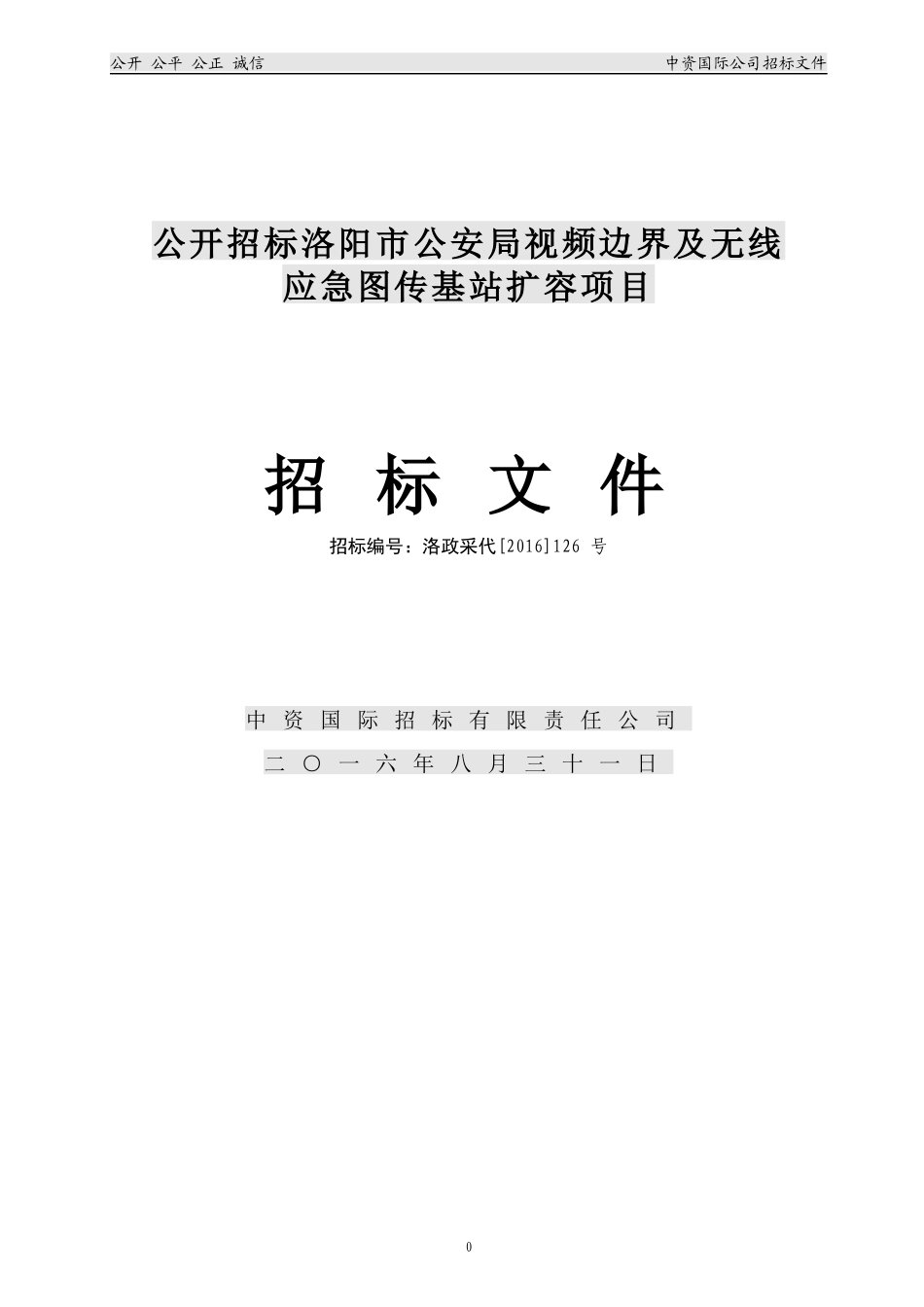 公开 公平 公正 诚信

中资国际公司招标文件

公开招标洛阳市公安局视频边界及无线应急图传基站扩容项目

招 标 文 件

招标编号：洛政采代[2016]126 号

中 资 国 际 招 标 有 限 责 任 公 司

二 〇 一 六 年 八 月 三 十 一 日

0